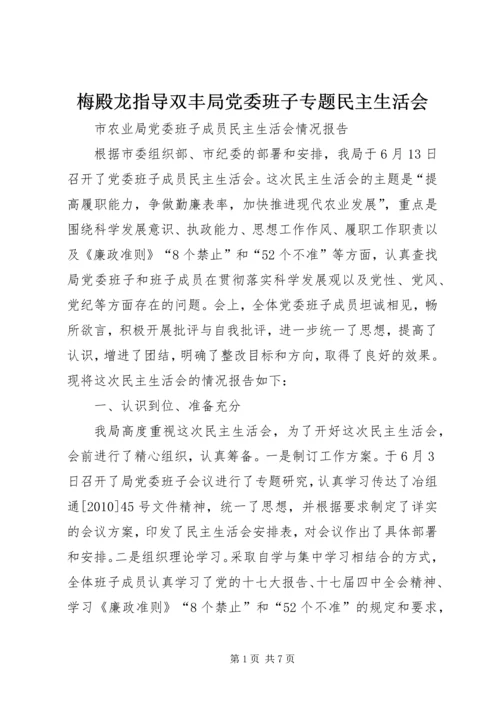 梅殿龙指导双丰局党委班子专题民主生活会

市农业局党委班子成员民主生活会情况报告

根据市委组织部、市纪委的部署和安排，我局于6月13日召开了党委班子成员民主生活会。这次民主生活会的主题是“提高履职能力，争做勤廉表率，加快推进现代农业发展”，重点是围绕科学发展意识、执政能力、思想工作作风、履职工作职责以及《廉政准则》“8个禁止”和“52个不准”等方面，认真查找局党委班子和班子成员在贯彻落实科学发展观以及党性、党风、党纪等方面存在的问题。会上，全体党委班子成员坦诚相见，畅所欲言，积极开展批评与自我批评，进一步统一了思想，提高了认识，增进了团结，明确了整改目标和方向，取得了良好的效果。现将这次民主生活会的情况报告如下：

一、认识到位、准备充分

我局高度重视这次民主生活会，为了开好这次民主生活会，会前进行了精心组织，认真筹备。一是制订工作方案。于6月3日召开了局党委班子会议进行了专题研究，认真学习传达了冶组通[2010]45号文件精神，统一了思想，并根据要求制定了详实的会议方案，印发了民主生活会安排表，对会议作出了具体部署和安排。二是组织理论学习。采取自学与集中学习相结合的方式，全体班子成员认真学习了党的十七大报告、十七届四中全会精神、学习《廉政准则》“8个禁止”和“52个不准”的规定和要求，

第1页 共7页